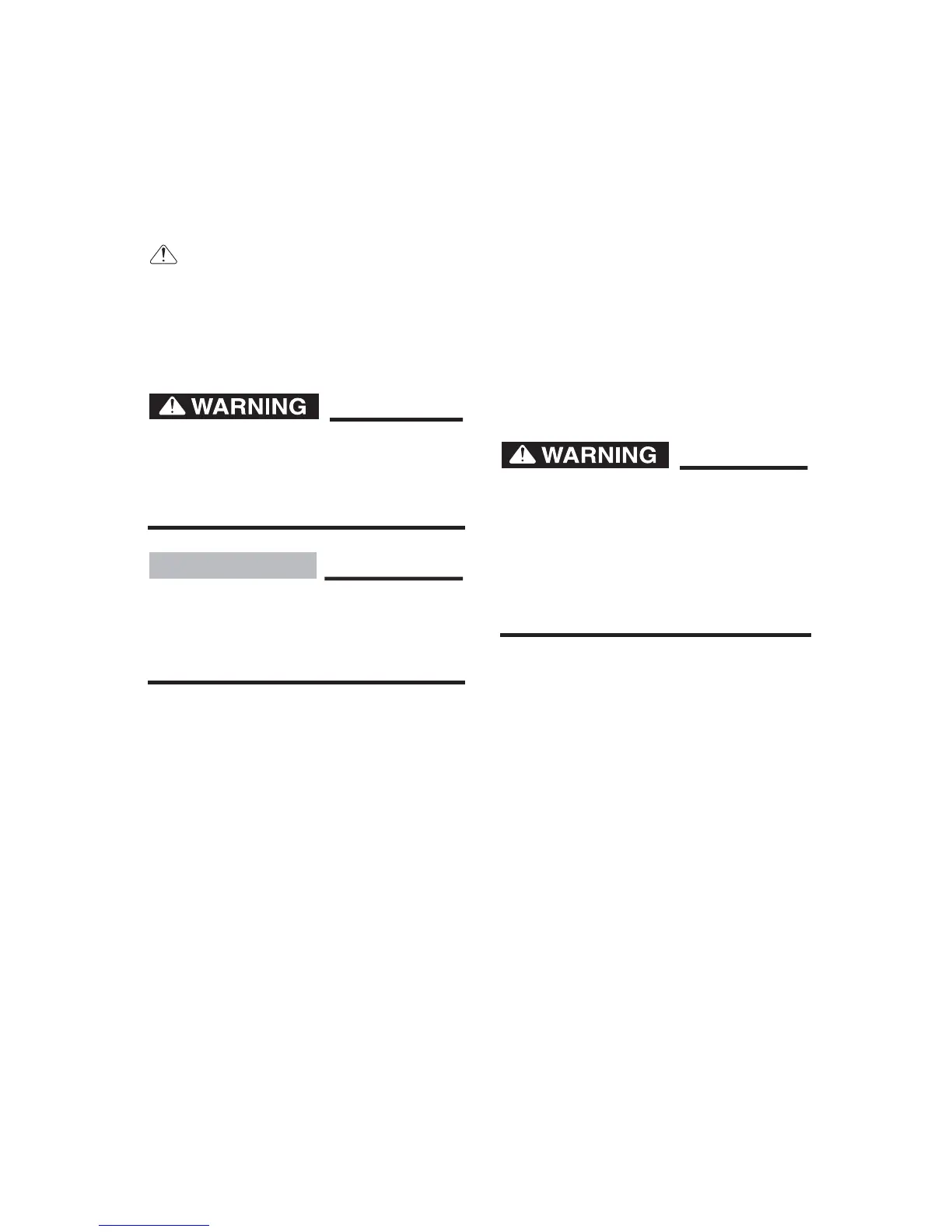 WARNING

WARNING